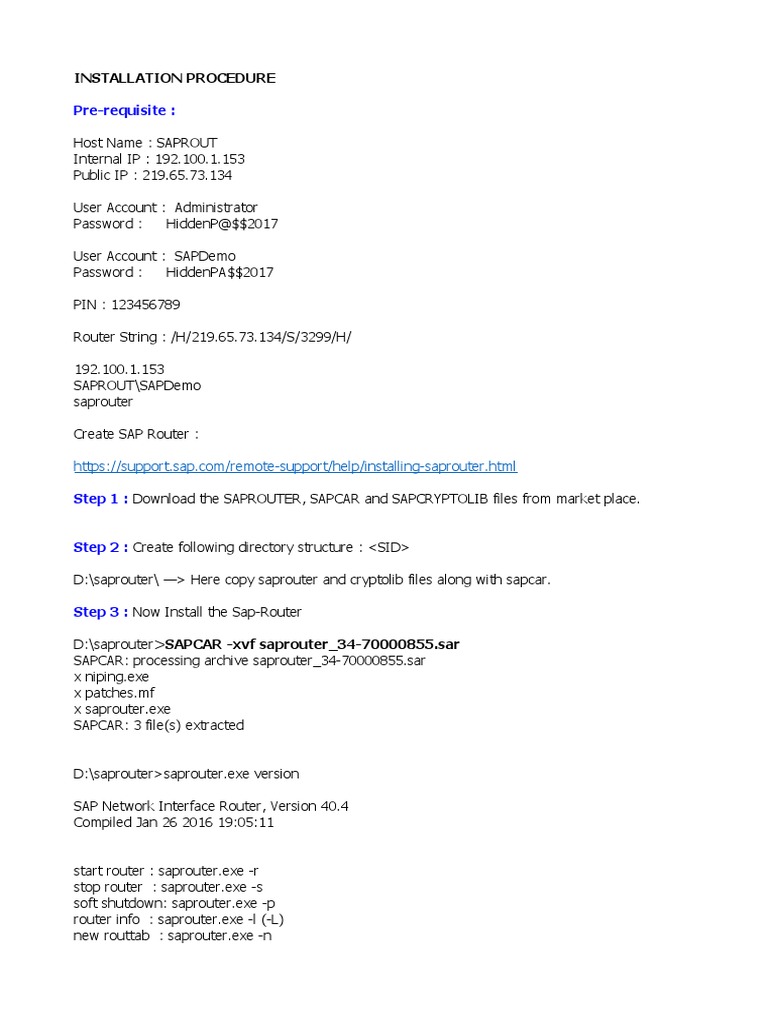 INSTALLATION PROCEDURE

Pre-requisite :

Host Name : SAPROUT
Internal IP : 192.100.1.153
Public IP : 219.65.73.134

User Account : Administrator
Password : HiddenP@$$2017

User Account : SAPDemo
Password : HiddenPA$$2017

PIN : 123456789

Router String : /H/219.65.73.134/S/3299/H/

192.100.1.153
SAPROUT\SAPDemo
saprouter

Create SAP Router :

https://support.sap.com/remote-support/help/installing-saprouter.html

Step 1 : Download the SAPROUTER, SAPCAR and SAPCRYPTOLIB files from market place.

Step 2 : Create following directory structure : <SID>

D:\saprouter\ —> Here copy saprouter and cryptolib files along with sapcar.

Step 3 : Now Install the Sap-Router

D:\saprouter>SAPCAR -xvf saprouter_34-70000855.sar
SAPCAR: processing archive saprouter_34-70000855.sar
x niping.exe
x patches.mf
x saprouter.exe
SAPCAR: 3 file(s) extracted

D:\saprouter>saprouter.exe version

SAP Network Interface Router, Version 40.4
Compiled Jan 26 2016 19:05:11

start router : saprouter.exe -r
stop router : saprouter.exe -s
soft shutdown: saprouter.exe -p
router info : saprouter.exe -l (-L)
new routtab : saprouter.exe -n